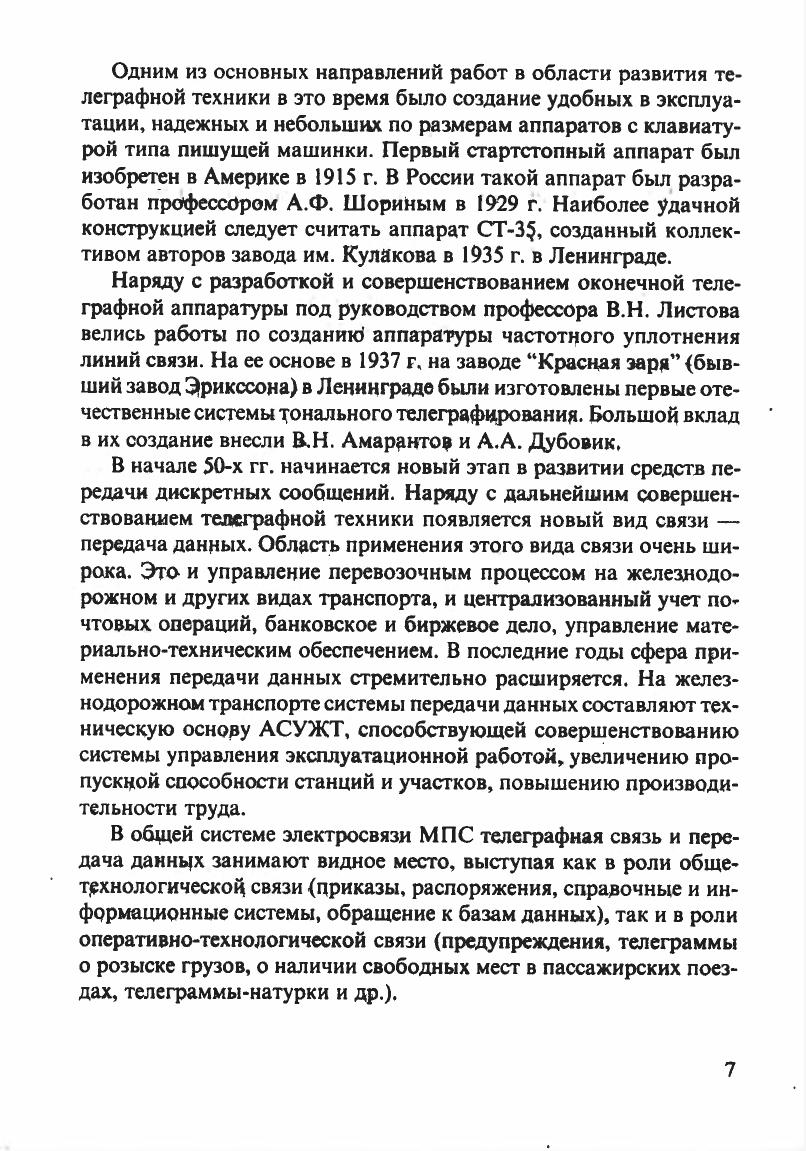 Одним из основных направлений работ в области развития телеграфной техники в это время было создание удобных в эксплуатации, надежных и небольших по размерам аппаратов с клавиатурой типа пишущей машинки. Первый стартстопный аппарат был изобретен в Америке в 1915 г. В России такой аппарат был разработан профессором А.Ф. Шориным в 1929 г. Наиболее удачной конструкцией следует считать аппарат СТ-35, созданный коллективом авторов завода им. Кулакова в 1935 г. в Ленинграде.

Наряду с разработкой и совершенствованием оконечной телеграфной аппаратуры под руководством профессора В.Н. Листова велись работы по созданию аппаратуры частотного уплотнения линий связи. На ее основе в 1937 г. на заводе "Красная заря" (бывший завод Эрикссона) в Ленинграде были изготовлены первые отечественные системы тонального телеграфирования. Большой вклад в их создание внесли В.Н. Амарантов и А.А. Дубовик.

В начале 50-х гг. начинается новый этап в развитии средств передачи дискретных сообщений. Наряду с дальнейшим совершенствованием телеграфной техники появляется новый вид связи — передача данных. Область применения этого вида связи очень широка. Это и управление перевозочным процессом на железнодорожном и других видах транспорта, и централизованный учет почтовых операций, банковское и биржевое дело, управление материально-техническим обеспечением. В последние годы сфера применения передачи данных стремительно расширяется. На железнодорожном транспорте системы передачи данных составляют техническую основу АСУЖТ, способствующей совершенствованию системы управления эксплуатационной работой, увеличению пропускной способности станций и участков, повышению производительности труда.

В общей системе электросвязи МПС телеграфная связь и передача данных занимают видное место, выступая как в роли общетехнологической связи (приказы, распоряжения, справочные и информационные системы, обращение к базам данных), так и в роли оперативно-технологической связи (предупреждения, телеграммы о розыске грузов, о наличии свободных мест в пассажирских поездах, телеграммы-натурки и др.).

7